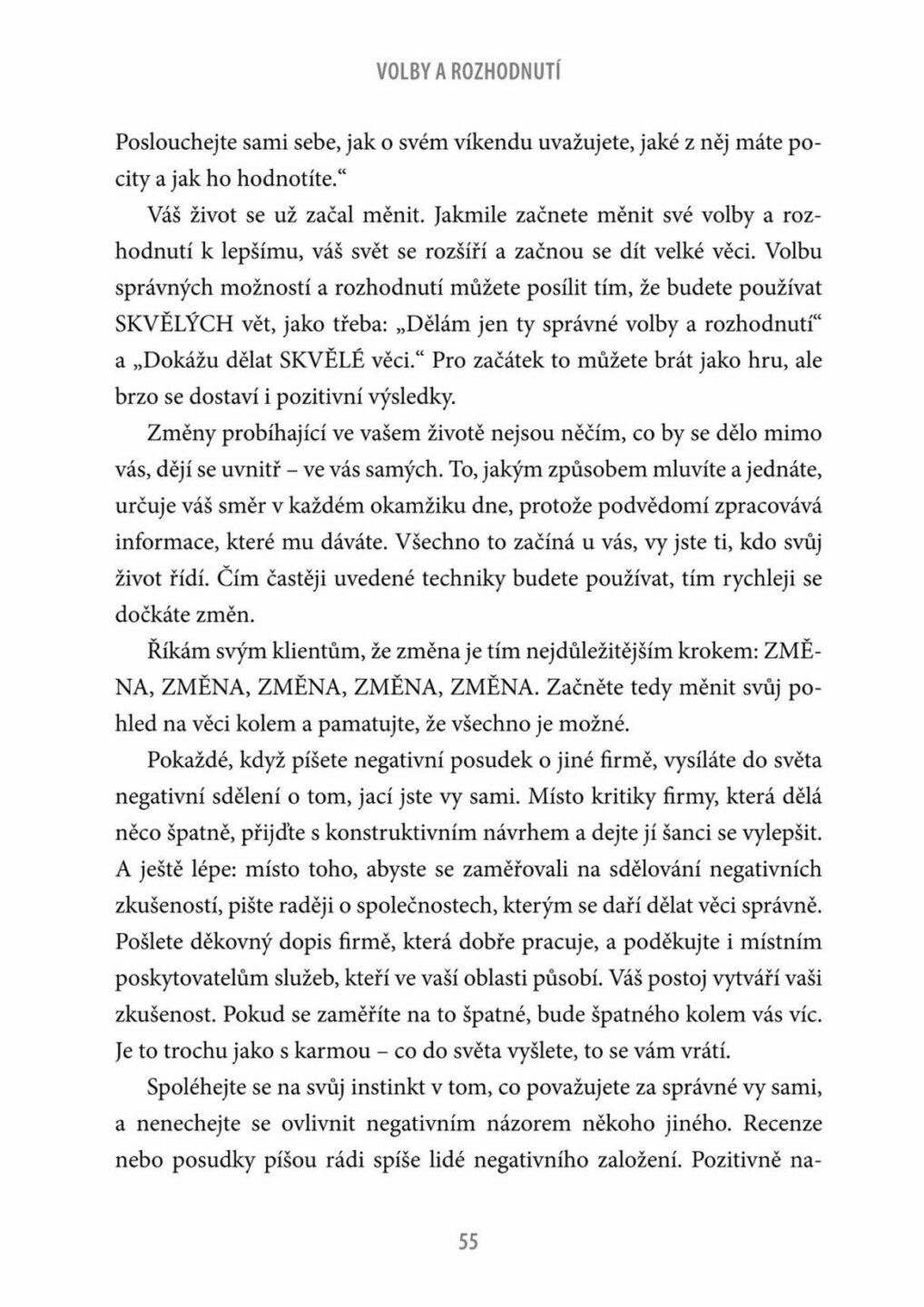 VOLBY A ROZHODNUTÍ

Poslouchejte sami sebe, jak o svém víkendu uvažujete, jaké z něj máte pocity a jak ho hodnotíte.“

Váš život se už začal měnit. Jakmile začnete měnit své volby a rozhodnutí k lepšímu, váš svět se rozšíří a začnou se dít velké věci. Volbu správných možností a rozhodnutí můžete posílit tím, že budete používat SKVĚLÝCH vět, jako třeba: „Dělám jen ty správné volby a rozhodnutí“ a „Dokážu dělat SKVĚLÉ věci.“ Pro začátek to můžete brát jako hru, ale brzo se dostaví i pozitivní výsledky.

Změny probíhající ve vašem životě nejsou něčím, co by se dělo mimo vás, dějí se uvnitř – ve vás samých. To, jakým způsobem mluvíte a jednáte, určuje váš směr v každém okamžiku dne, protože podvědomí zpracovává informace, které mu dáváte. Všechno to začíná u vás, vy jste ti, kdo svůj život řídí. Čím častěji uvedené techniky budete používat, tím rychleji se dočkáte změn.

Říkám svým klientům, že změna je tím nejdůležitějším krokem: ZMĚNA, ZMĚNA, ZMĚNA, ZMĚNA, ZMĚNA. Začněte tedy měnit svůj pohled na věci kolem a pamatujte, že všechno je možné.

Pokaždé, když píšete negativní posudek o jiné firmě, vysíláte do světa negativní sdělení o tom, jací jste vy sami. Místo kritiky firmy, která dělá něco špatně, přijďte s konstruktivním návrhem a dejte jí šanci se vylepšit. A ještě lépe: místo toho, abyste se zaměřovali na sdělování negativních zkušeností, pište raději o společnostech, kterým se daří dělat věci správně. Pošlete děkovný dopis firmě, která dobře pracuje, a poděkujte i místním poskytovatelům služeb, kteří ve vaší oblasti působí. Váš postoj vytváří vaši zkušenost. Pokud se zaměříte na to špatné, bude špatného kolem vás víc. Je to trochu jako s karmou – co do světa vyšlete, to se vám vrátí.

Spoléhejte se na svůj instinkt v tom, co považujete za správné vy sami, a nenechejte se ovlivnit negativním názorem někoho jiného. Recenze nebo posudky píšou rádi spíše lidé negativního založení. Pozitivně na-

55